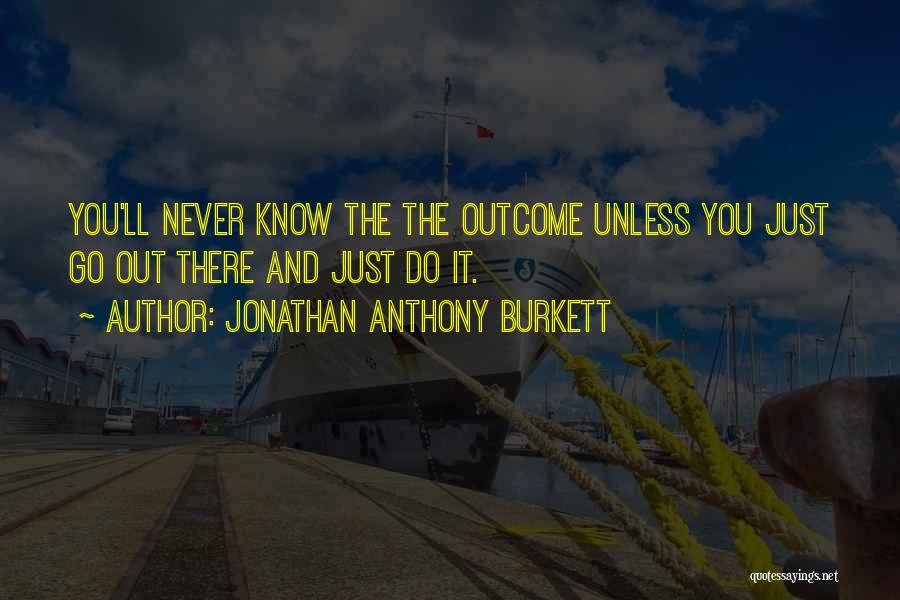 YOU'LL NEVER KNOW THE THE OUTCOME UNLESS YOU JUST GO OUT THERE AND JUST DO IT.

~ AUTHOR: JONATHAN ANTHONY BURKETT

quotessayings.net